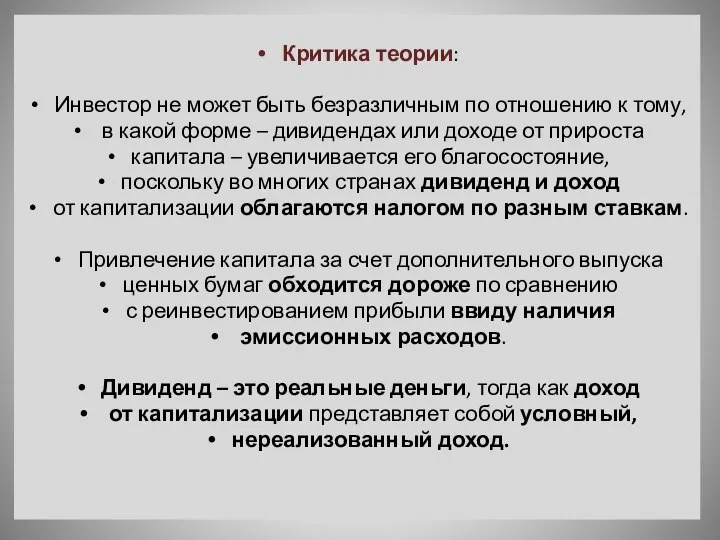 • Критика теории:

• Инвестор не может быть безразличным по отношению к тому,
• в какой форме – дивидендах или доходе от прироста
• капитала – увеличивается его благосостояние,
• поскольку во многих странах дивиденд и доход
• от капитализации облагаются налогом по разным ставкам.

• Привлечение капитала за счет дополнительного выпуска
• ценных бумаг обходится дороже по сравнению
• с реинвестированием прибыли ввиду наличия
• эмиссионных расходов.

• Дивиденд – это реальные деньги, тогда как доход
• от капитализации представляет собой условный,
• нереализованный доход.